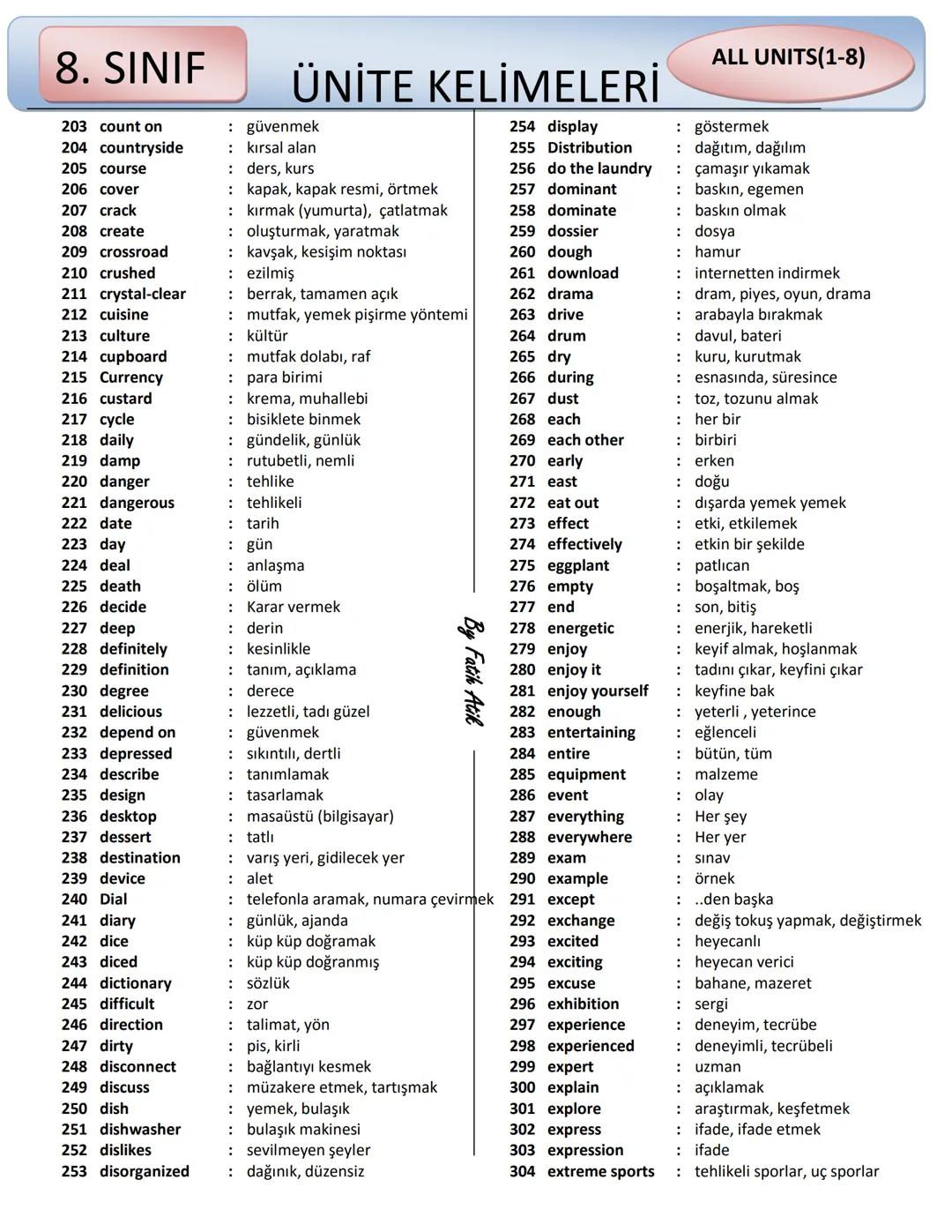 8. SINIF

ÜNİTE KELİMELERİ

ALL UNITS(1-8)

203 count on : güvenmek
204 countryside : kırsal alan
205 course : ders, kurs
206 cover : kapak, kapak resmi, örtmek
207 crack : kırmak (yumurta), çatlatmak
208 create : oluşturmak, yaratmak
209 crossroad : kavşak, kesişim noktası
210 crushed : ezilmiş
211 crystal-clear : berrak, tamamen açık
212 cuisine : mutfak, yemek pişirme yöntemi
213 culture : kültür
214 cupboard : mutfak dolabı, raf
215 Currency : para birimi
216 custard : krema, muhallebi
217 cycle : bisiklete binmek
218 daily : gündelik, günlük
219 damp : rutubetli, nemli
220 danger : tehlike
221 dangerous : tehlikeli
222 date : tarih
223 day : gün
224 deal : anlaşma
225 death : ölüm
226 decide : Karar vermek
227 deep : derin
228 definitely : kesinlikle
229 definition : tanım, açıklama
230 degree : derece
231 delicious : lezzetli, tadı güzel
232 depend on : güvenmek
233 depressed : sıkıntılı, dertli
234 describe : tanımlamak
235 design : tasarlamak
236 desktop : masaüstü (bilgisayar)
237 dessert : tatlı
238 destination : varış yeri, gidilecek yer
239 device : alet
240 Dial : telefonla aramak, numara çevirmek
241 diary : günlük, ajanda
242 dice : küp küp doğramak
243 diced : küp küp doğranmış
244 dictionary : sözlük
245 difficult : zor
246 direction : talimat, yön
247 dirty : pis, kirli
248 disconnect : bağlantıyı kesmek
249 discuss : müzakere etmek, tartışmak
250 dish : yemek, bulaşık
251 dishwasher : bulaşık makinesi
252 dislikes : sevilmeyen şeyler
253 disorganized : dağınık, düzensiz

By Fatih Atik

254 display : göstermek
255 Distribution : dağıtım, dağılım
256 do the laundry : çamaşır yıkamak
257 dominant : baskın, egemen
258 dominate : baskın olmak
259 dossier : dosya
260 dough : hamur
261 download : internetten indirmek
262 drama : dram, piyes, oyun, drama
263 drive : arabayla bırakmak
264 drum : davul, bateri
265 dry : kuru, kurutmak
266 during : esnasında, süresince
267 dust : toz, tozunu almak
268 each : her bir
269 each other : birbiri
270 early : erken
271 east : doğu
272 eat out : dışarda yemek yemek
273 effect : etki, etkilemek
274 effectively : etkin bir şekilde
275 eggplant : patlıcan
276 empty : boşaltmak, boş
277 end : son, bitiş
278 energetic : enerjik, hareketli
279 enjoy : keyif almak, hoşlanmak
280 enjoy it : tadını çıkar, keyfini çıkar
281 enjoy yourself : keyfine bak
282 enough : yeterli , yeterince
283 entertaining : eğlenceli
284 entire : bütün, tüm
285 equipment : malzeme
286 event : olay
287 everything : Her şey
288 everywhere : Her yer
289 exam : sınav
290 example : örnek
291 except : ..den başka
292 exchange : değiş tokuş yapmak, değiştirmek
293 excited : heyecanlı
294 exciting : heyecan verici
295 excuse : bahane, mazeret
296 exhibition : sergi
297 experience : deneyim, tecrübe
298 experienced : deneyimli, tecrübeli
299 expert : uzman
300 explain : açıklamak
301 explore : araştırmak, keşfetmek
302 express : ifade, ifade etmek
303 expression : ifade
304 extreme sports : tehlikeli sporlar, uç sporlar